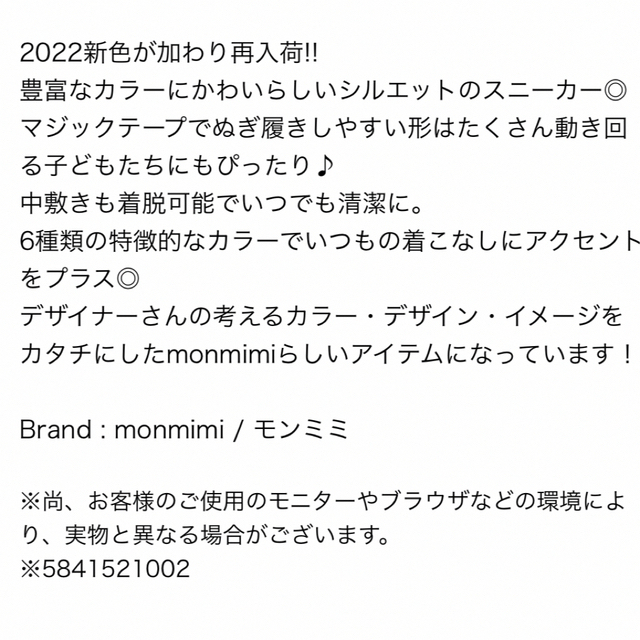 2022新色が加わり再入荷!!
豊富なカラーにかわいらしいシルエットのスニーカー◎
マジックテープでぬぎ履きしやすい形はたくさん動き回る子どもたちにもぴったり♪
中敷きも着脱可能でいつでも清潔に。
6種類の特徴的なカラーでいつもの着こなしにアクセントをプラス◎
デザイナーさんの考えるカラー・デザイン・イメージをカタチにしたmonmimiらしいアイテムになっています！

Brand : monmimi / モンミミ

※尚、お客様のご使用のモニターやブラウザなどの環境により、実物と異なる場合がございます。
※5841521002